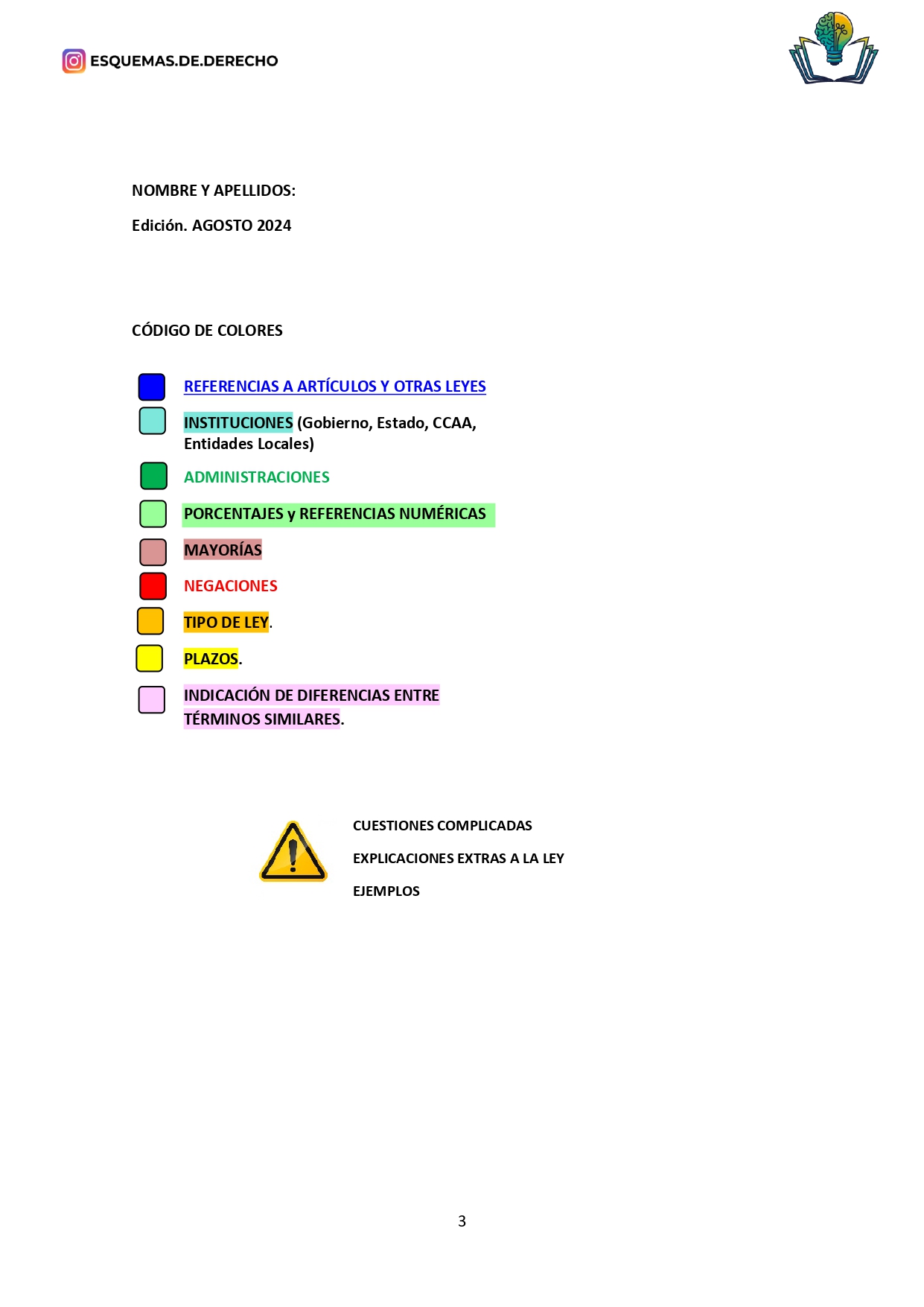 ESQUEMAS.DE.DERECHO

NOMBRE Y APELLIDOS:

Edición. AGOSTO 2024

CÓDIGO DE COLORES

REFERENCIAS A ARTÍCULOS Y OTRAS LEYES

INSTITUCIONES (Gobierno, Estado, CCAA, Entidades Locales)

ADMINISTRACIONES

PORCENTAJES y REFERENCIAS NUMÉRICAS

MAYORÍAS

NEGACIONES

TIPO DE LEY.

PLAZOS.

INDICACIÓN DE DIFERENCIAS ENTRE TÉRMINOS SIMILARES.

CUESTIONES COMPLICADAS

EXPLICACIONES EXTRAS A LA LEY

EJEMPLOS

3